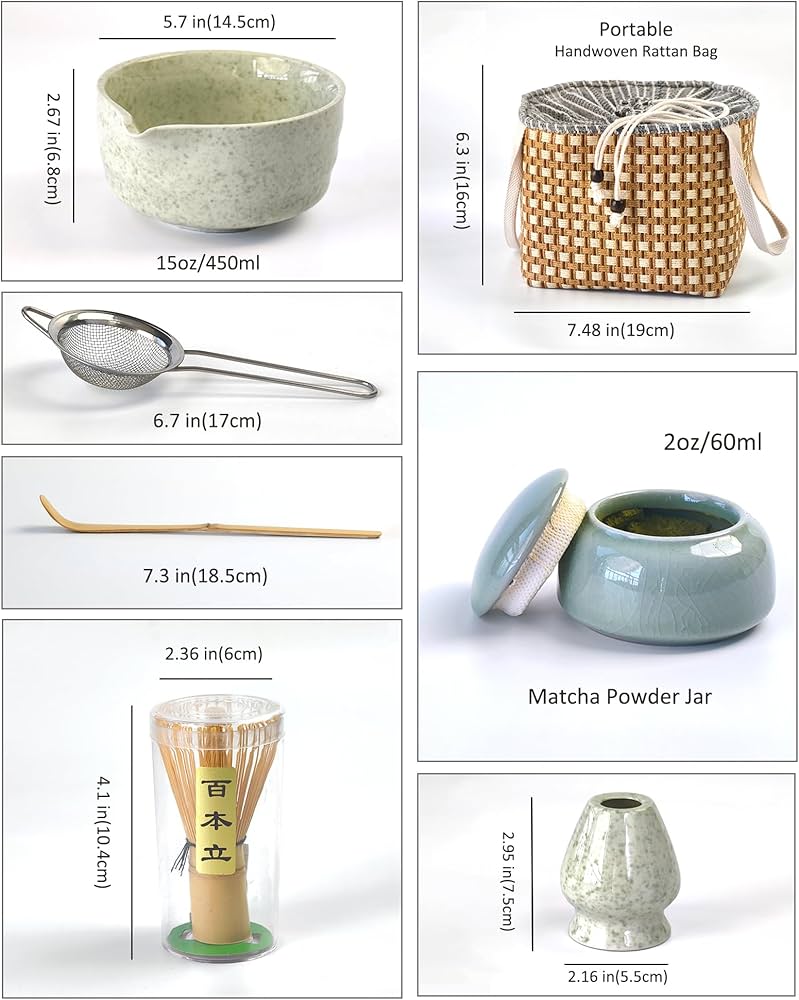 5.7 in(14.5cm)

2.67 in(6.8cm)

15oz/450ml

6.7 in(17cm)

7.3 in(18.5cm)

2.36 in(6cm)

4.1 in(10.4cm)

百本立

Portable
Handwoven Rattan Bag

6.3 in(16cm)

7.48 in(19cm)

2oz/60ml

Matcha Powder Jar

2.95 in(7.5cm)

2.16 in(5.5cm)